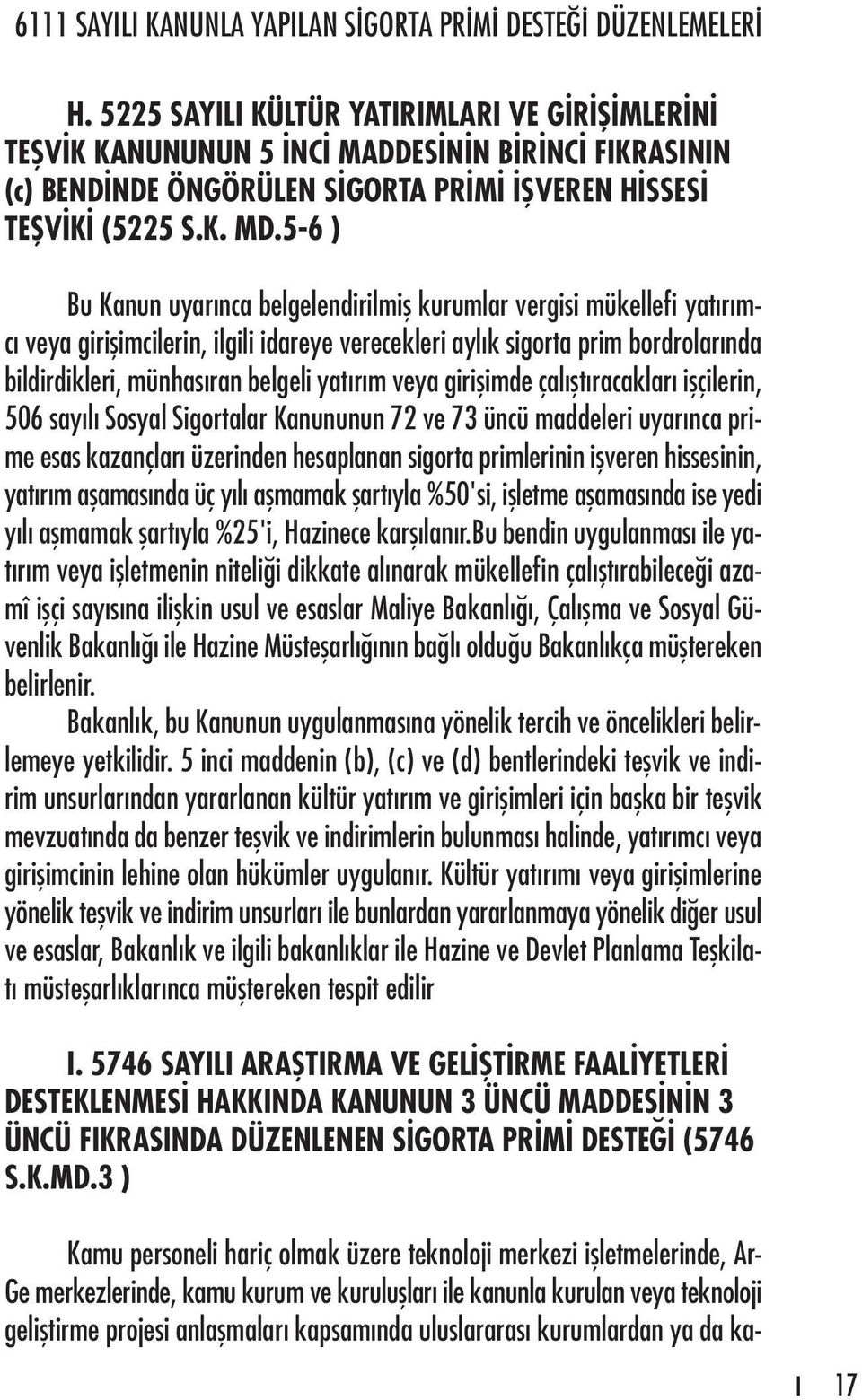 6111 SAYILI KANUNLA YAPILAN SİGORTA PRİMİ DESTEĞİ DÜZENLEMELERİ

H. 5225 SAYILI KÜLTÜR YATIRIMLARI VE GİRİŞİMLERİNİ TEŞVİK KANUNUNUN 5 İNCİ MADDESİNİN BİRİNCİ FIKRASININ (c) BENDİNDE ÖNGÖRÜLEN SİGORTA PRİMİ İŞVEREN HİSSESİ TEŞVİKİ (5225 S.K. MD.5-6 )

Bu Kanun uyarınca belgelendirilmiş kurumlar vergisi mükellefi yatırımcı veya girişimcilerin, ilgili idareye verecekleri aylık sigorta prim bordrolarında bildirdikleri, münhasıran belgeli yatırım veya girişimde çalıştıracakları işçilerin, 506 sayılı Sosyal Sigortalar Kanununun 72 ve 73 üncü maddeleri uyarınca prime esas kazançları üzerinden hesaplanan sigorta primlerinin işveren hissesinin, yatırım aşamasında üç yılı aşmamak şartıyla %50'si, işletme aşamasında ise yedi yılı aşmamak şartıyla %25'i, Hazinece karşılanır.Bu bendin uygulanması ile yatırım veya işletmenin niteliği dikkate alınarak mükellefin çalıştırabileceği azamî işçi sayısına ilişkin usul ve esaslar Maliye Bakanlığı, Çalışma ve Sosyal Güvenlik Bakanlığı ile Hazine Müsteşarlığının bağlı olduğu Bakanlıkça müştereken belirlenir.
Bakanlık, bu Kanunun uygulanmasına yönelik tercih ve öncelikleri belirlemeye yetkilidir. 5 inci maddenin (b), (c) ve (d) bentlerindeki teşvik ve indirim unsurlarından yararlanan kültür yatırım ve girişimleri için başka bir teşvik mevzuatında da benzer teşvik ve indirimlerin bulunması halinde, yatırımcı veya girişimcinin lehine olan hükümler uygulanır. Kültür yatırımı veya girişimlerine yönelik teşvik ve indirim unsurları ile bunlardan yararlanmaya yönelik diğer usul ve esaslar, Bakanlık ve ilgili bakanlıklar ile Hazine ve Devlet Planlama Teşkilatı müsteşarlıklarınca müştereken tespit edilir

I. 5746 SAYILI ARAŞTIRMA VE GELİŞTİRME FAALİYETLERİ DESTEKLENMESİ HAKKINDA KANUNUN 3 ÜNCÜ MADDESİNİN 3 ÜNCÜ FIKRASINDA DÜZENLENEN SİGORTA PRİMİ DESTEĞİ (5746 S.K.MD.3 )

Kamu personeli hariç olmak üzere teknoloji merkezi işletmelerinde, Ar-Ge merkezlerinde, kamu kurum ve kuruluşları ile kanunla kurulan veya teknoloji geliştirme projesi anlaşmaları kapsamında uluslararası kurumlardan ya da ka-

I 17